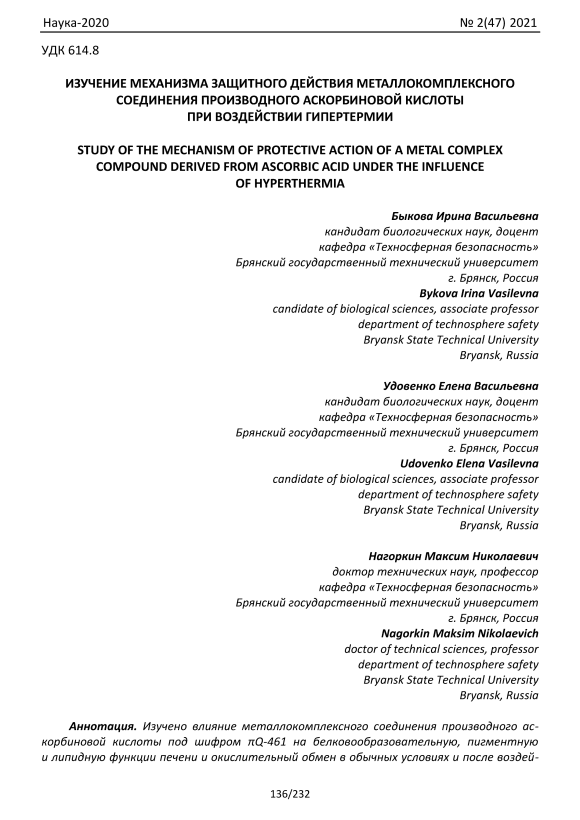 Наука-2020 № 2(47) 2021

УДК 614.8

ИЗУЧЕНИЕ МЕХАНИЗМА ЗАЩИТНОГО ДЕЙСТВИЯ МЕТАЛЛОКОМПЛЕКСНОГО СОЕДИНЕНИЯ ПРОИЗВОДНОГО АСКОРБИНОВОЙ КИСЛОТЫ ПРИ ВОЗДЕЙСТВИИ ГИПЕРТЕРМИИ

STUDY OF THE MECHANISM OF PROTECTIVE ACTION OF A METAL COMPLEX COMPOUND DERIVED FROM ASCORBIC ACID UNDER THE INFLUENCE OF HYPERTHERMIA

Быкова Ирина Васильевна
кандидат биологических наук, доцент
кафедра «Техносферная безопасность»
Брянский государственный технический университет
г. Брянск, Россия
Bykova Irina Vasilevna
candidate of biological sciences, associate professor
department of technosphere safety
Bryansk State Technical University
Bryansk, Russia

Удовенко Елена Васильевна
кандидат биологических наук, доцент
кафедра «Техносферная безопасность»
Брянский государственный технический университет
г. Брянск, Россия
Udovenko Elena Vasilevna
candidate of biological sciences, associate professor
department of technosphere safety
Bryansk State Technical University
Bryansk, Russia

Нагоркин Максим Николаевич
доктор технических наук, профессор
кафедра «Техносферная безопасность»
Брянский государственный технический университет
г. Брянск, Россия
Nagorkin Maksim Nikolaevich
doctor of technical sciences, professor
department of technosphere safety
Bryansk State Technical University
Bryansk, Russia

Аннотация. Изучено влияние металлокомплексного соединения производного аскорбиновой кислоты под шифром πQ-461 на белковообразовательную, пигментную и липидную функции печени и окислительный обмен в обычных условиях и после воздей-

136/232